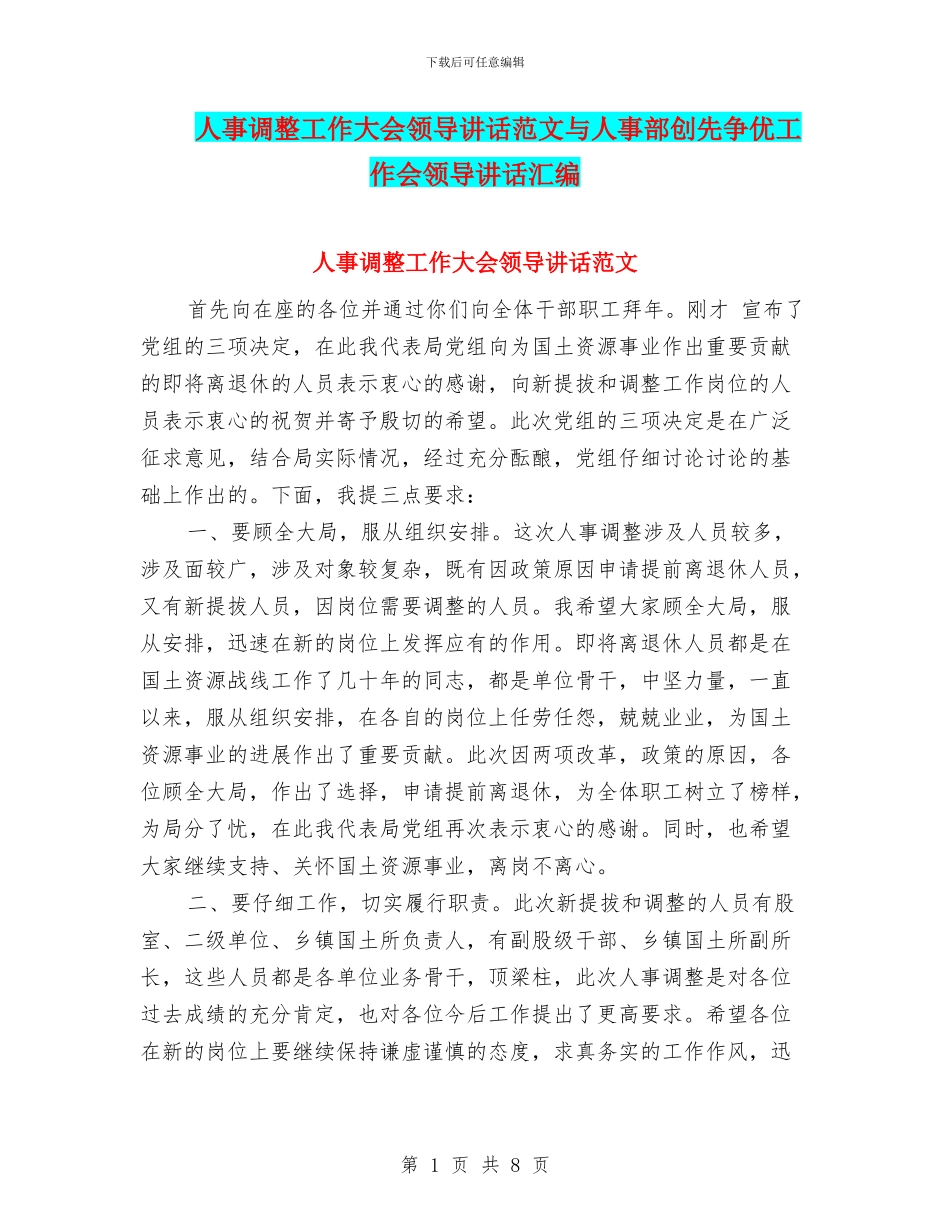 下载后可任意编辑

人事调整工作大会领导讲话范文与人事部创先争优工作会领导讲话汇编

人事调整工作大会领导讲话范文

首先向在座的各位并通过你们向全体干部职工拜年。刚才 宣布了党组的三项决定，在此我代表局党组向为国土资源事业作出重要贡献的即将离退休的人员表示衷心的感谢，向新提拔和调整工作岗位的人员表示衷心的祝贺并寄予殷切的希望。此次党组的三项决定是在广泛征求意见，结合局实际情况，经过充分酝酿，党组仔细讨论讨论的基础上作出的。下面，我提三点要求：

一、要顾全大局，服从组织安排。这次人事调整涉及人员较多，涉及面较广，涉及对象较复杂，既有因政策原因申请提前离退休人员，又有新提拔人员，因岗位需要调整的人员。我希望大家顾全大局，服从安排，迅速在新的岗位上发挥应有的作用。即将离退休人员都是在国土资源战线工作了几十年的同志，都是单位骨干，中坚力量，一直以来，服从组织安排，在各自的岗位上任劳任怨，兢兢业业，为国土资源事业的进展作出了重要贡献。此次因两项改革，政策的原因，各位顾全大局，作出了选择，申请提前离退休，为全体职工树立了榜样，为局分了忧，在此我代表局党组再次表示衷心的感谢。同时，也希望大家继续支持、关怀国土资源事业，离岗不离心。

二、要仔细工作，切实履行职责。此次新提拔和调整的人员有股室、二级单位、乡镇国土所负责人，有副股级干部、乡镇国土所副所长，这些人员都是各单位业务骨干，顶梁柱，此次人事调整是对各位过去成绩的充分肯定，也对各位今后工作提出了更高要求。希望各位在新的岗位上要继续保持谦虚谨慎的态度，求真务实的工作作风，迅

第 1 页 共 8 页